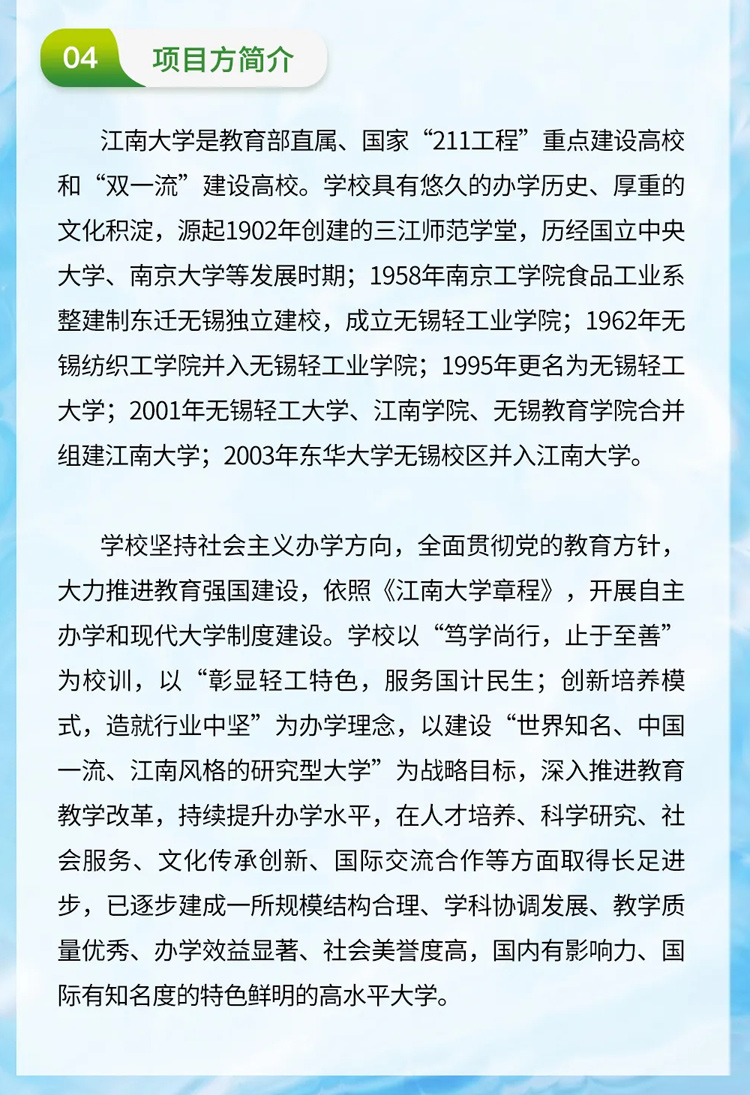 04 项目方简介

江南大学是教育部直属、国家“211工程”重点建设高校和“双一流”建设高校。学校具有悠久的办学历史、厚重的文化积淀，源起1902年创建的三江师范学堂，历经国立中央大学、南京大学等发展时期；1958年南京工学院食品工业系整建制东迁无锡独立建校，成立无锡轻工业学院；1962年无锡纺织工学院并入无锡轻工业学院；1995年更名为无锡轻工大学；2001年无锡轻工大学、江南学院、无锡教育学院合并组建江南大学；2003年东华大学无锡校区并入江南大学。

学校坚持社会主义办学方向，全面贯彻党的教育方针，大力推进教育强国建设，依照《江南大学章程》，开展自主办学和现代大学制度建设。学校以“笃学尚行，止于至善”为校训，以“彰显轻工特色，服务国计民生；创新培养模式，造就行业中坚”为办学理念，以建设“世界知名、中国一流、江南风格的研究型大学”为战略目标，深入推进教育教学改革，持续提升办学水平，在人才培养、科学研究、社会服务、文化传承创新、国际交流合作等方面取得长足进步，已逐步建成一所规模结构合理、学科协调发展、教学质量优秀、办学效益显著、社会美誉度高，国内有影响力、国际有知名度的特色鲜明的高水平大学。